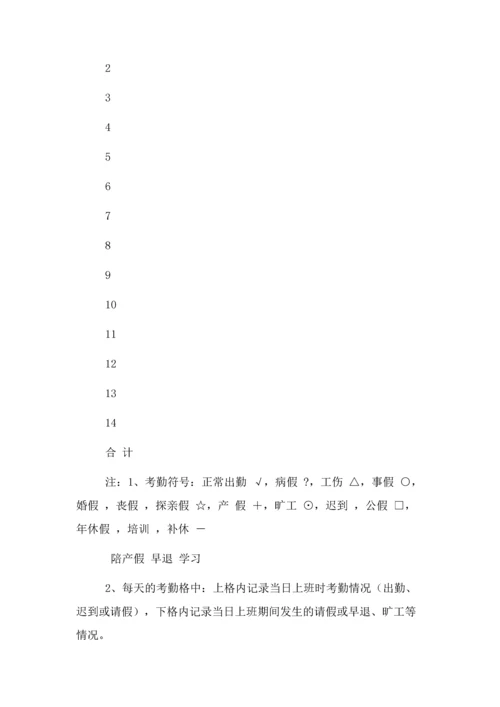 2

3

4

5

6

7

8

9

10

11

12

13

14

合 计

注：1、考勤符号：正常出勤 √，病假 ?，工伤 △，事假 ○，婚假 ，丧假 ，探亲假 ☆，产 假 ＋，旷工 ⊙，迟到 ，公假 □，年休假 ，培训 ，补休 －

陪产假 早退 学习

2、每天的考勤格中：上格内记录当日上班时考勤情况（出勤、迟到或请假），下格内记录当日上班期间发生的请假或早退、旷工等情况。